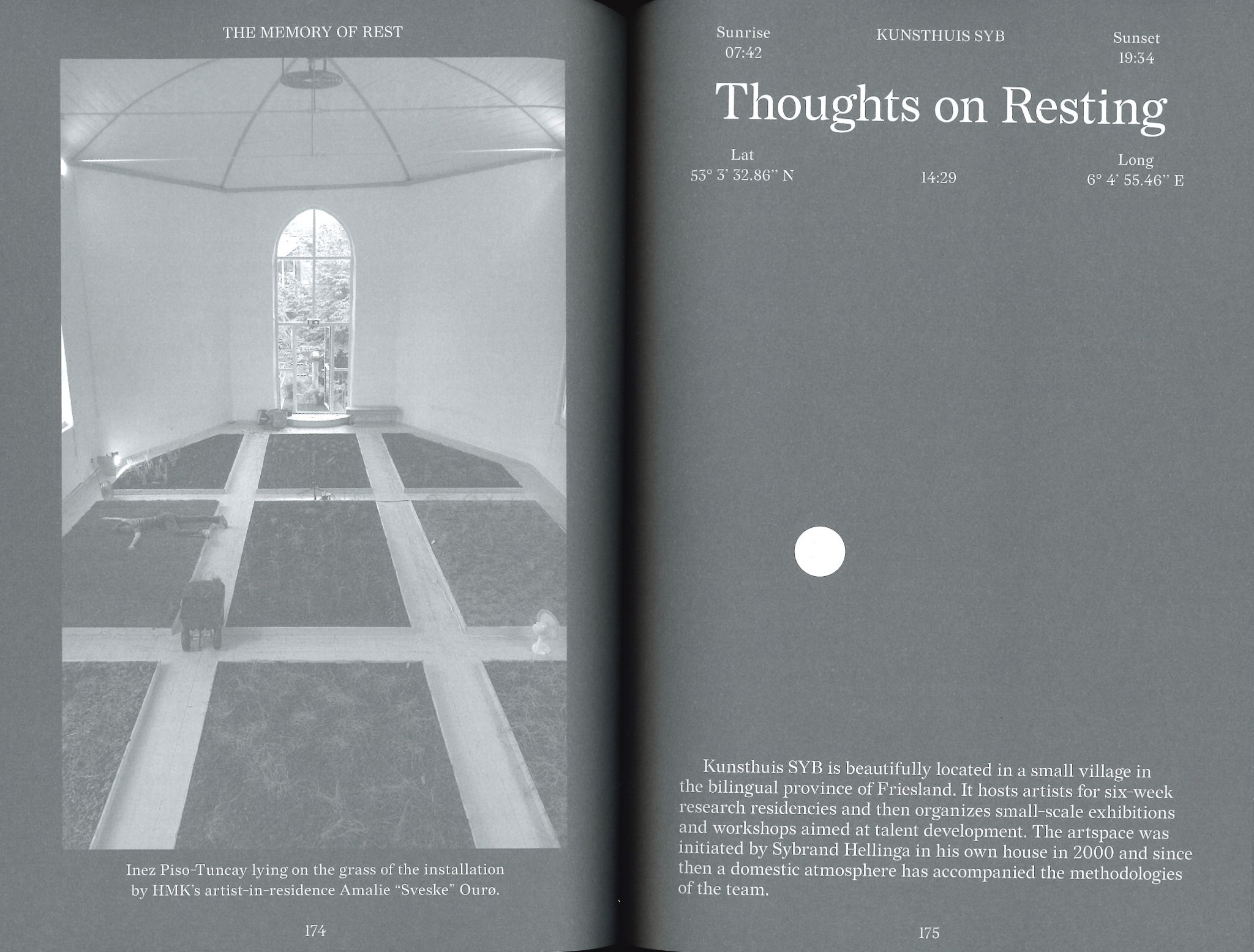 THE MEMORY OF REST

Inez Piso-Tuncay lying on the grass of the installation by HMK's artist-in-residence Amalie "Sveske" Ourø.

174

Sunrise
07:42

KUNSTHUIS SYB

Sunset
19:34

Thoughts on Resting

Lat
53° 3' 32.86" N

14:29

Long
6° 4' 55.46" E

Kunsthuis SYB is beautifully located in a small village in the bilingual province of Friesland. It hosts artists for six-week research residencies and then organizes small-scale exhibitions and workshops aimed at talent development. The artspace was initiated by Sybrand Hellinga in his own house in 2000 and since then a domestic atmosphere has accompanied the methodologies of the team.

175